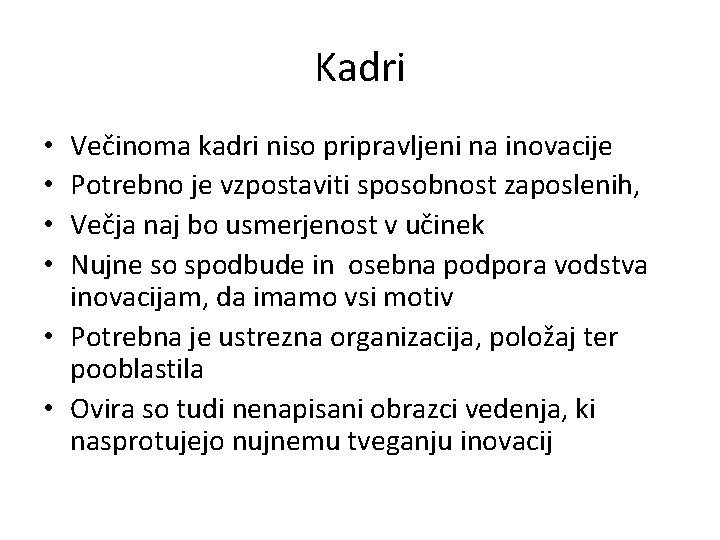 Kadri

• Večinoma kadri niso pripravljeni na inovacije
• Potrebno je vzpostaviti sposobnost zaposlenih,
• Večja naj bo usmerjenost v učinek
• Nujne so spodbude in  osebna podpora vodstva inovacijam, da imamo vsi motiv
• Potrebna je ustrezna organizacija, položaj ter pooblastila
• Ovira so tudi nenapisani obrazci vedenja, ki nasprotujejo nujnemu tveganju inovacij